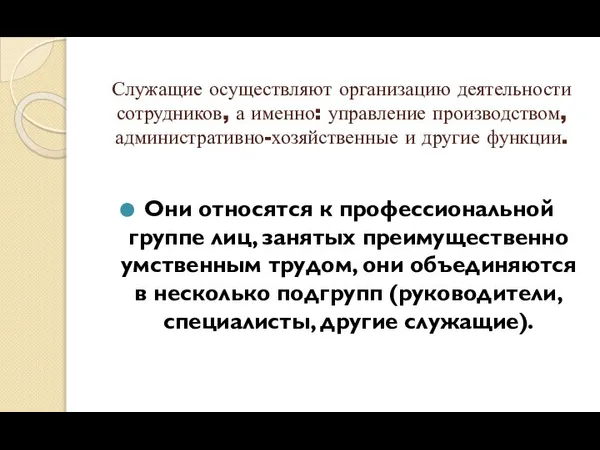 Служащие осуществляют организацию деятельности сотрудников, а именно: управление производством, административно-хозяйственные и другие функции.

Они относятся к профессиональной группе лиц, занятых преимущественно умственным трудом, они объединяются в несколько подгрупп (руководители, специалисты, другие служащие).